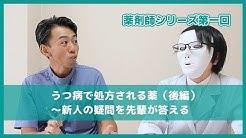 薬剤師シリーズ第一回

うつ病で処方される薬（後編）
～新人の疑問を先輩が答える